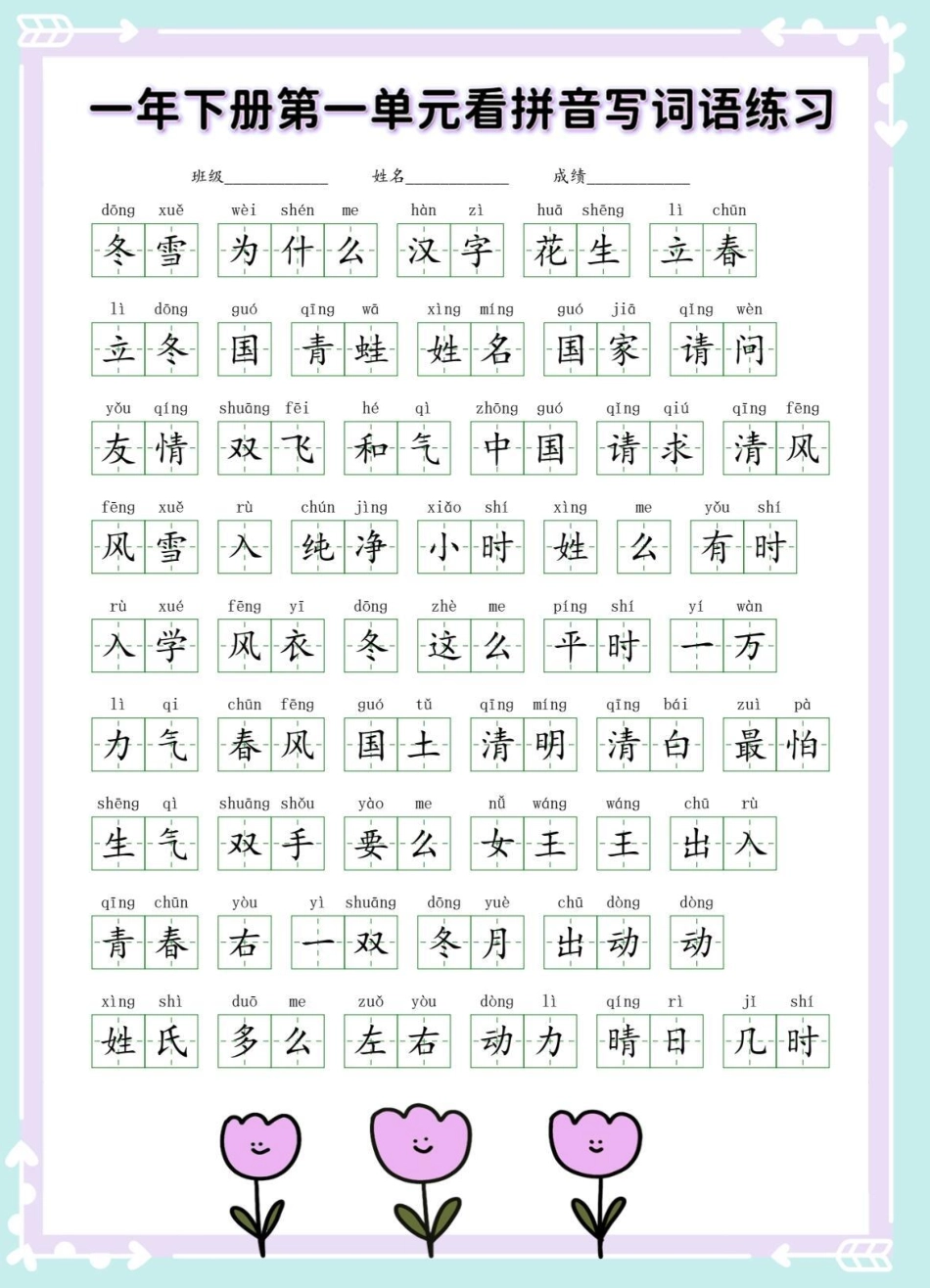 一年下册第一单元看拼音写词语练习

班级____ 姓名____ 成绩____

dōng xuě wèi shén me hàn zì huā shēng lì chūn
冬雪 为什么 汉字 花生 立春

lì dōng guó qīng wā xìng míng guó jiā qǐng wèn
立冬 国 青蛙 姓名 国家 请问

yǒu qíng shuāng fēi hé qì zhōng guó qǐng qiú qīng fēng
友情 双飞 和气 中国 请求 清风

fēng xuě rù chún jìng xiǎo shí xìng me yǒu shí
风雪 入 纯净 小时 姓 么 有时

rù xué fēng yī dōng zhè me píng shí yí wàn
入学 风衣 冬 这么 平时 一万

lì qi chūn fēng guó tǔ qīng míng qīng bái zuì pà
力气 春风 国土 清明 清白 最怕

shēng qì shuāng shǒu yào me nǚ wáng wáng chū rù
生气 双手 要么 女王 王 出入

qīng chūn yòu yì shuāng dōng yuè chū dòng dòng
青春 右 一双 冬月 出动 动

xìng shì duō me zuǒ yòu dòng lì qíng rì jǐ shí
姓氏 多么 左右 动力 晴日 几时